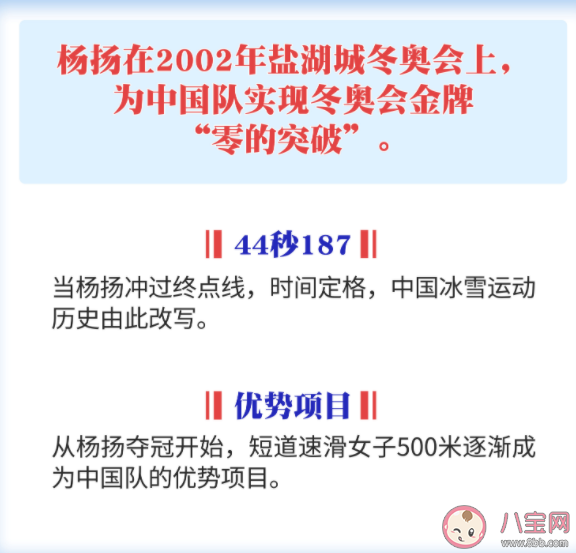 杨扬在2002年盐湖城冬奥会上，为中国队实现冬奥会金牌“零的突破”。

44秒187

当杨扬冲过终点线，时间定格，中国冰雪运动历史由此改写。

优势项目

从杨扬夺冠开始，短道速滑女子500米逐渐成为中国队的优势项目。

八宝网
www.8bb.com